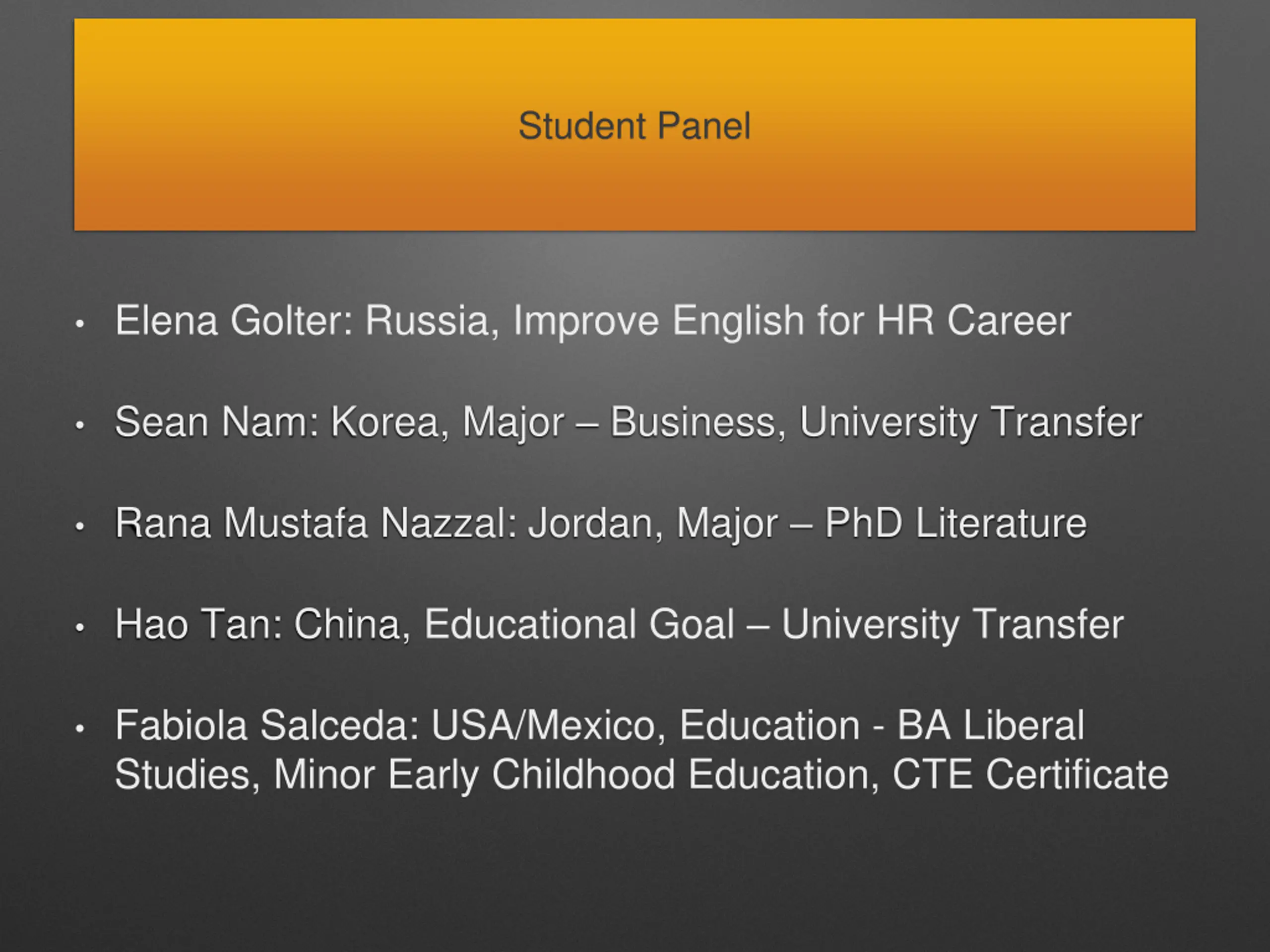 Student Panel

• Elena Golter: Russia, Improve English for HR Career

• Sean Nam: Korea, Major – Business, University Transfer

• Rana Mustafa Nazzal: Jordan, Major – PhD Literature

• Hao Tan: China, Educational Goal – University Transfer

• Fabiola Salceda: USA/Mexico, Education - BA Liberal Studies, Minor Early Childhood Education, CTE Certificate